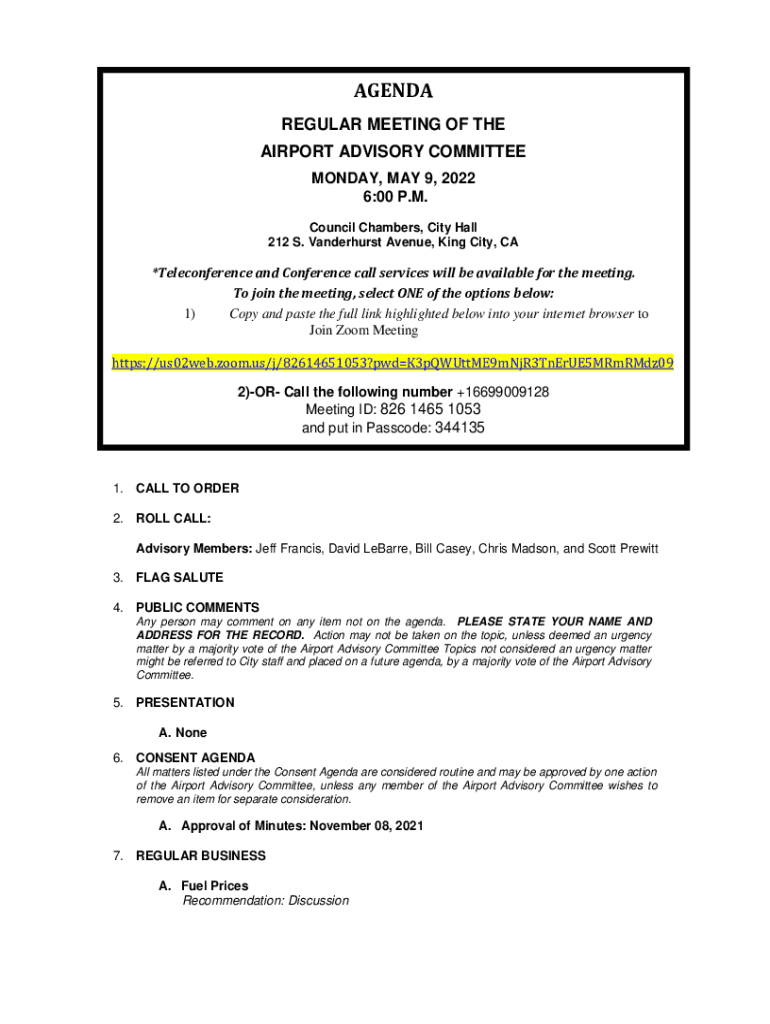 AGENDA

REGULAR MEETING OF THE

AIRPORT ADVISORY COMMITTEE

MONDAY, MAY 9, 2022
6:00 P.M.

Council Chambers, City Hall
212 S. Vanderhurst Avenue, King City, CA

*Teleconference and Conference call services will be available for the meeting.
To join the meeting, select ONE of the options below:

1) Copy and paste the full link highlighted below into your internet browser to Join Zoom Meeting

https://us02web.zoom.us/j/82614651053?pwd=K3pQWUttME9mNjR3TnErUE5MRmRMdz09

2)-OR- Call the following number +16699009128
Meeting ID: 826 1465 1053
and put in Passcode: 344135

1. CALL TO ORDER

2. ROLL CALL:

Advisory Members: Jeff Francis, David LeBarre, Bill Casey, Chris Madson, and Scott Prewitt

3. FLAG SALUTE

4. PUBLIC COMMENTS
Any person may comment on any item not on the agenda. PLEASE STATE YOUR NAME AND ADDRESS FOR THE RECORD. Action may not be taken on the topic, unless deemed an urgency matter by a majority vote of the Airport Advisory Committee Topics not considered an urgency matter might be referred to City staff and placed on a future agenda, by a majority vote of the Airport Advisory Committee.

5. PRESENTATION

A. None

6. CONSENT AGENDA
All matters listed under the Consent Agenda are considered routine and may be approved by one action of the Airport Advisory Committee, unless any member of the Airport Advisory Committee wishes to remove an item for separate consideration.

A. Approval of Minutes: November 08, 2021

7. REGULAR BUSINESS

A. Fuel Prices
Recommendation: Discussion